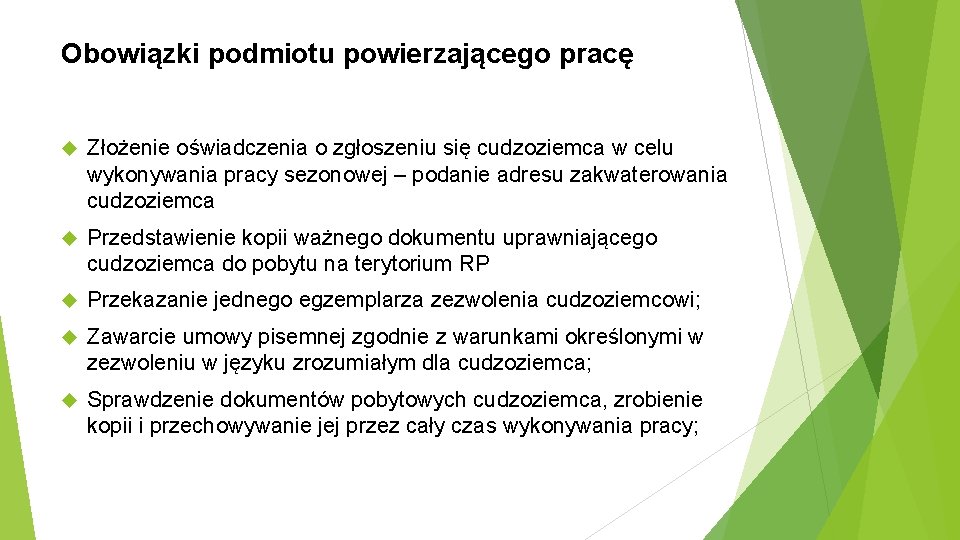 Obowiązki podmiotu powierzającego pracę

Złożenie oświadczenia o zgłoszeniu się cudzoziemca w celu wykonywania pracy sezonowej – podanie adresu zakwaterowania cudzoziemca

Przedstawienie kopii ważnego dokumentu uprawniającego cudzoziemca do pobytu na terytorium RP

Przekazanie jednego egzemplarza zezwolenia cudzoziemcowi;

Zawarcie umowy pisemnej zgodnie z warunkami określonymi w zezwoleniu w języku zrozumiałym dla cudzoziemca;

Sprawdzenie dokumentów pobytowych cudzoziemca, zrobienie kopii i przechowywanie jej przez cały czas wykonywania pracy;